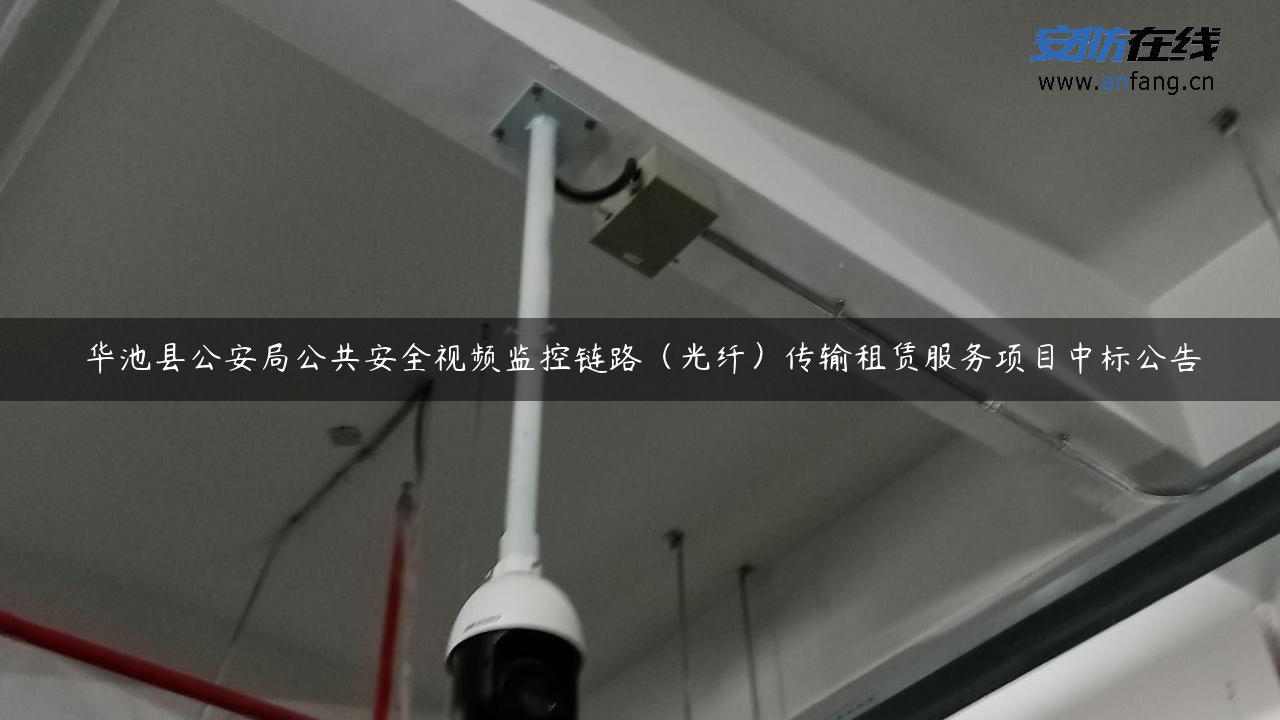 安防在线
www.anfang.cn

华池县公安局公共安全视频监控链路（光纤）传输租赁服务项目中标公告